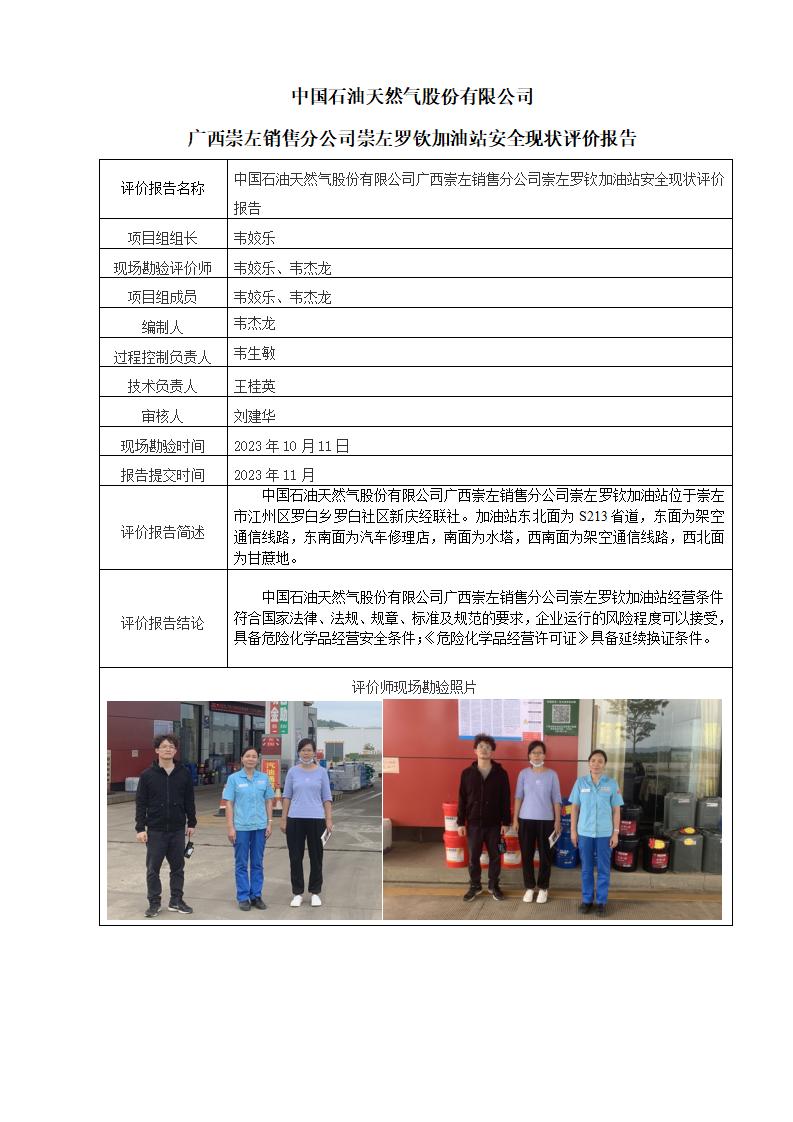 中国石油天然气股份有限公司

广西崇左销售分公司崇左罗钦加油站安全现状评价报告

| 评价报告名称 | 中国石油天然气股份有限公司广西崇左销售分公司崇左罗钦加油站安全现状评价报告 |
|---|---|
| 项目组组长 | 韦姣乐 |
| 现场勘验评价师 | 韦姣乐、韦杰龙 |
| 项目组成员 | 韦姣乐、韦杰龙 |
| 编制人 | 韦杰龙 |
| 过程控制负责人 | 韦生敏 |
| 技术负责人 | 王桂英 |
| 审核人 | 刘建华 |
| 现场勘验时间 | 2023 年 10 月 11 日 |
| 报告提交时间 | 2023 年 11 月 |
| 评价报告简述 | 中国石油天然气股份有限公司广西崇左销售分公司崇左罗钦加油站位于崇左市江州区罗白乡罗白社区新庆经联社。加油站东北面为 S213 省道，东面为架空通信线路，东南面为汽车修理店，南面为水塔，西南面为架空通信线路，西北面为甘蔗地。 |
| 评价报告结论 | 中国石油天然气股份有限公司广西崇左销售分公司崇左罗钦加油站经营条件符合国家法律、法规、规章、标准及规范的要求，企业运行的风险程度可以接受，具备危险化学品经营安全条件；《危险化学品经营许可证》具备延续换证条件。 |

评价师现场勘验照片